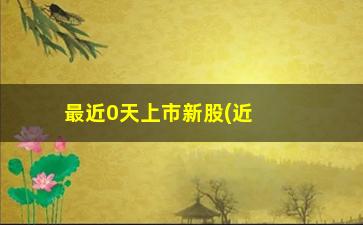 最近0天上市新股(近